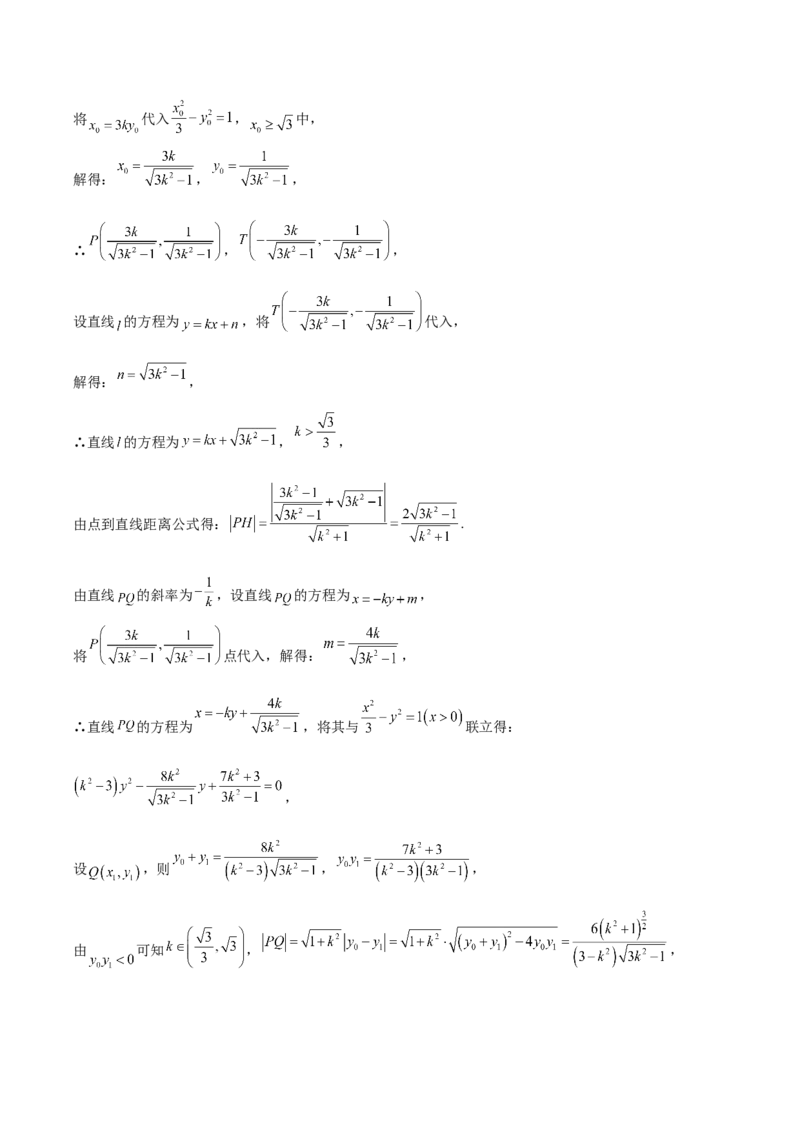 将$x_0=3ky_0$代入$\frac{x_0^2}{3}-y_0^2=1$，$x_0\geq\sqrt{3}$中，

解得：$x_0=\frac{3k}{\sqrt{3k^2-1}}$，$y_0=\frac{1}{\sqrt{3k^2-1}}$，

∴$P\left(\frac{3k}{\sqrt{3k^2-1}},\frac{1}{\sqrt{3k^2-1}}\right)$，$T\left(-\frac{3k}{\sqrt{3k^2-1}},-\frac{1}{\sqrt{3k^2-1}}\right)$，

设直线$l$的方程为$y=kx+n$，将$T\left(-\frac{3k}{\sqrt{3k^2-1}},-\frac{1}{\sqrt{3k^2-1}}\right)$代入，

解得：$n=\sqrt{3k^2-1}$，

∴直线$l$的方程为$y=kx+\sqrt{3k^2-1}$，$k>\frac{\sqrt{3}}{3}$，

由点到直线距离公式得：$|PH|=\frac{\left|\frac{3k^2-1}{\sqrt{3k^2-1}}+\sqrt{3k^2-1}\right|}{\sqrt{k^2+1}}=\frac{2\sqrt{3k^2-1}}{\sqrt{k^2+1}}$.

由直线$PQ$的斜率为$-\frac{1}{k}$，设直线$PQ$的方程为$x=-ky+m$，

将$P\left(\frac{3k}{\sqrt{3k^2-1}},\frac{1}{\sqrt{3k^2-1}}\right)$点代入，解得：$m=\frac{4k}{\sqrt{3k^2-1}}$，

∴直线$PQ$的方程为$x=-ky+\frac{4k}{\sqrt{3k^2-1}}$，将其与$\frac{x^2}{3}-y^2=1(x>0)$联立得：

$(k^2-3)y^2-\frac{8k^2}{\sqrt{3k^2-1}}y+\frac{7k^2+3}{3k^2-1}=0$，

设$Q(x_1,y_1)$，则$y_0+y_1=\frac{8k^2}{(k^2-3)\sqrt{3k^2-1}}$，$y_0y_1=\frac{7k^2+3}{(k^2-3)(3k^2-1)}$，

由$y_0y_1<0$可知$k\in\left(\frac{\sqrt{3}}{3},\sqrt{3}\right)$，$|PQ|=\sqrt{1+k^2}|y_0-y_1|=\sqrt{1+k^2}\cdot\sqrt{(y_0+y_1)^2-4y_0y_1}=\frac{6(k^2+1)^{\frac{3}{2}}}{(3-k^2)\sqrt{3k^2-1}}$，